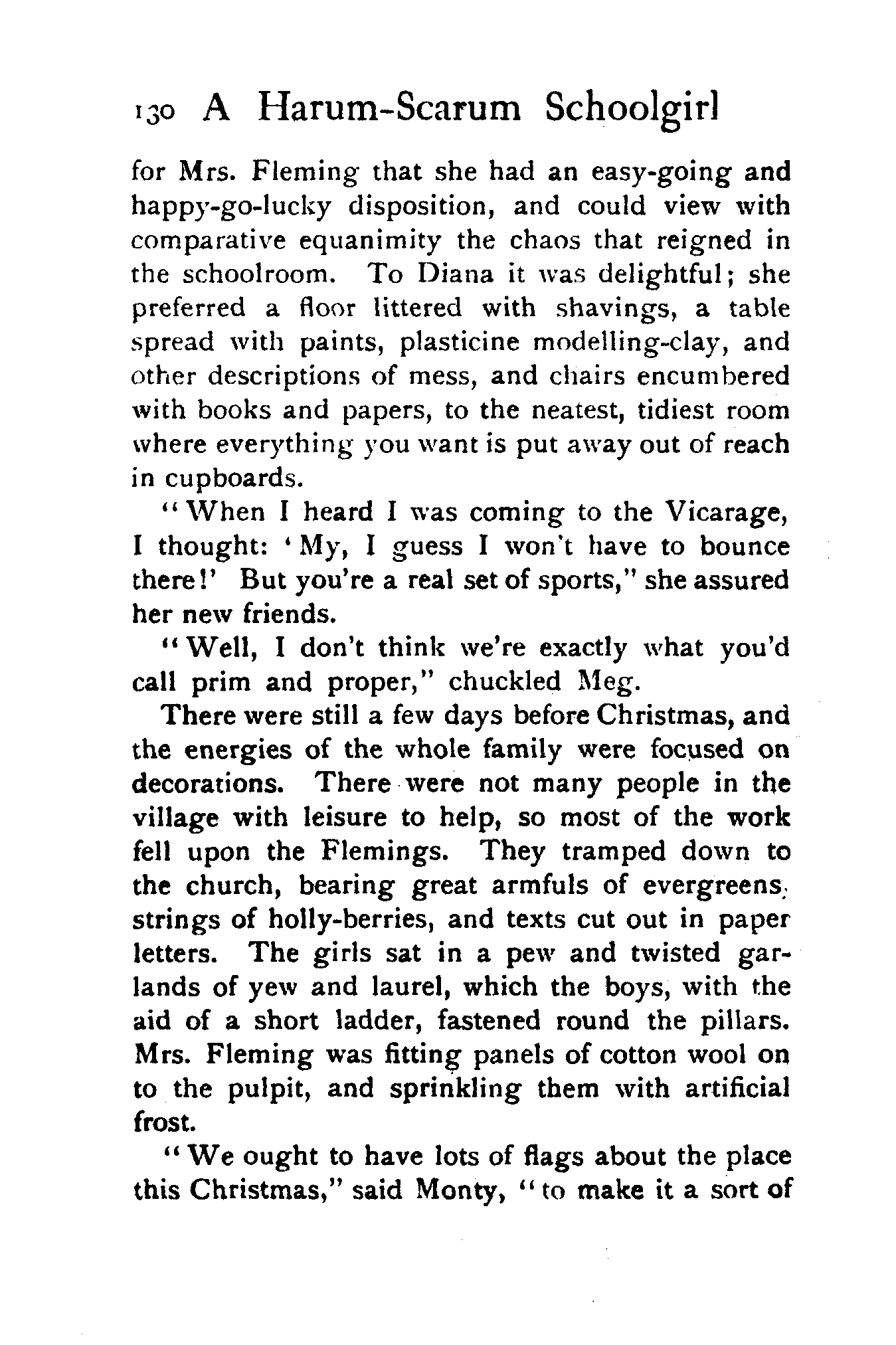 130 A Harum-Scarum Schoolgirl

for Mrs. Fleming that she had an easy-going and happy-go-lucky disposition, and could view with comparative equanimity the chaos that reigned in the schoolroom. To Diana it was delightful; she preferred a floor littered with shavings, a table spread with paints, plasticine modelling-clay, and other descriptions of mess, and chairs encumbered with books and papers, to the neatest, tidiest room where everything you want is put away out of reach in cupboards.

"When I heard I was coming to the Vicarage, I thought: 'My, I guess I won't have to bounce there!' But you're a real set of sports," she assured her new friends.

"Well, I don't think we're exactly what you'd call prim and proper," chuckled Meg.

There were still a few days before Christmas, and the energies of the whole family were focused on decorations. There were not many people in the village with leisure to help, so most of the work fell upon the Flemings. They tramped down to the church, bearing great armfuls of evergreens, strings of holly-berries, and texts cut out in paper letters. The girls sat in a pew and twisted garlands of yew and laurel, which the boys, with the aid of a short ladder, fastened round the pillars. Mrs. Fleming was fitting panels of cotton wool on to the pulpit, and sprinkling them with artificial frost.

"We ought to have lots of flags about the place this Christmas," said Monty, "to make it a sort of